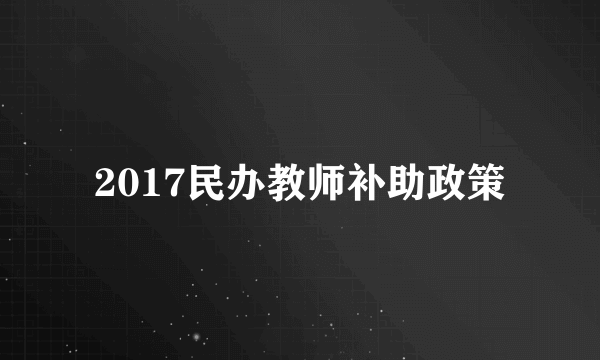 2017民办教师补助政策